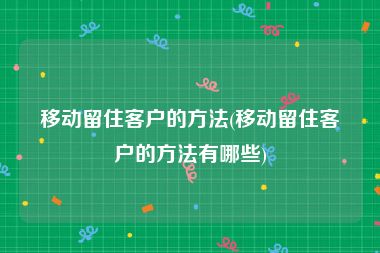 移动留住客户的方法(移动留住客户的方法有哪些)